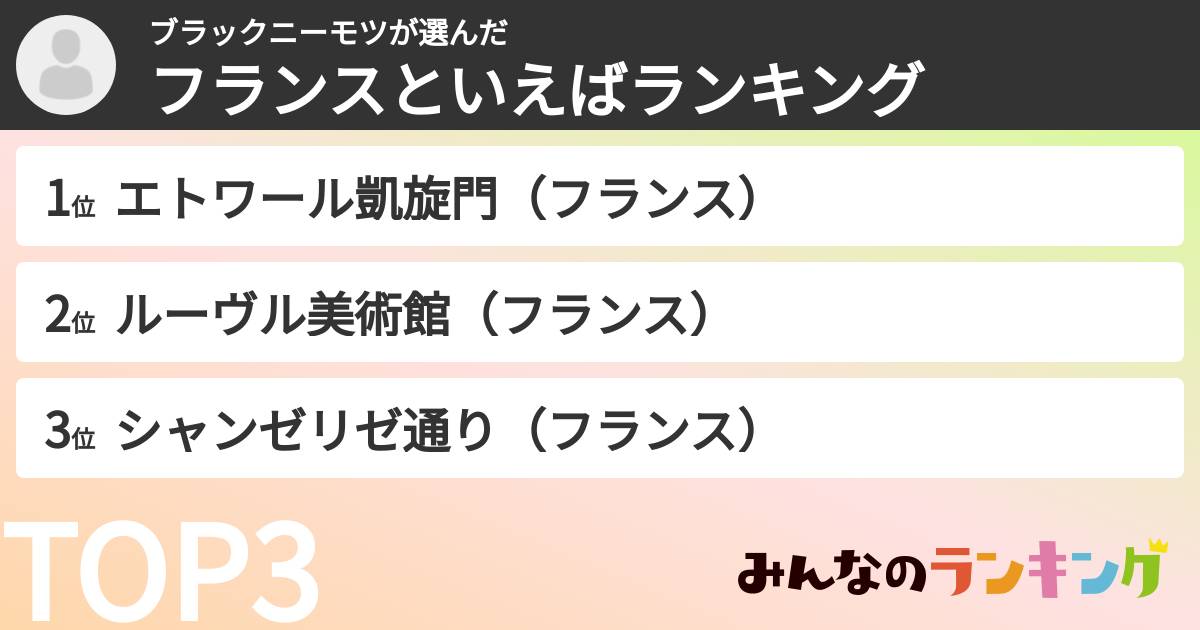 ブラックニーモツが選んだ
フランスといえばランキング

1位 エトワール凱旋門（フランス）

2位 ルーヴル美術館（フランス）

3位 シャンゼリゼ通り（フランス）

TOP3

みんなのランキング